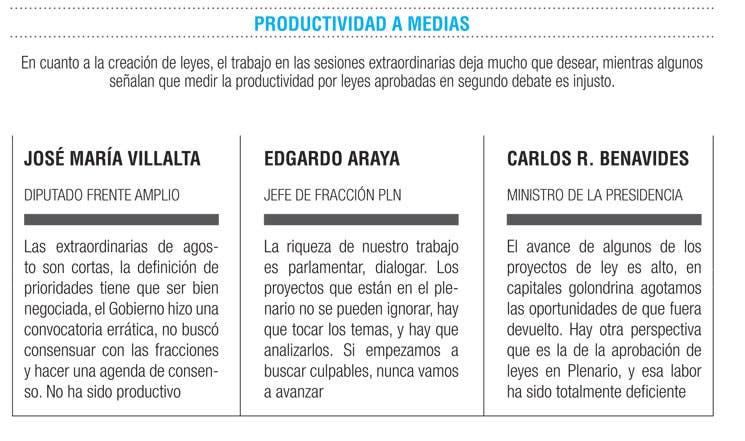 PRODUCTIVIDAD A MEDIAS

En cuanto a la creación de leyes, el trabajo en las sesiones extraordinarias deja mucho que desear, mientras algunos señalan que medir la productividad por leyes aprobadas en segundo debate es injusto.

JOSÉ MARÍA VILLALTA

DIPUTADO FRENTE AMPLIO

Las extraordinarias de agosto son cortas, la definición de prioridades tiene que ser bien negociada, el Gobierno hizo una convocatoria errática, no buscó consensuar con las fracciones y hacer una agenda de consenso. No ha sido productivo

EDGARDO ARAYA

JEFE DE FRACCIÓN PLN

La riqueza de nuestro trabajo es parlamentar, dialogar. Los proyectos que están en el plenario no se pueden ignorar, hay que tocar los temas, y hay que analizarlos. Si empezamos a buscar culpables, nunca vamos a avanzar

CARLOS R. BENAVIDES

MINISTRO DE LA PRESIDENCIA

El avance de algunos de los proyectos de ley es alto, en capitales golondrina agotamos las oportunidades de que fuera devuelto. Hay otra perspectiva que es la de la aprobación de leyes en Plenario, y esa labor ha sido totalmente deficiente